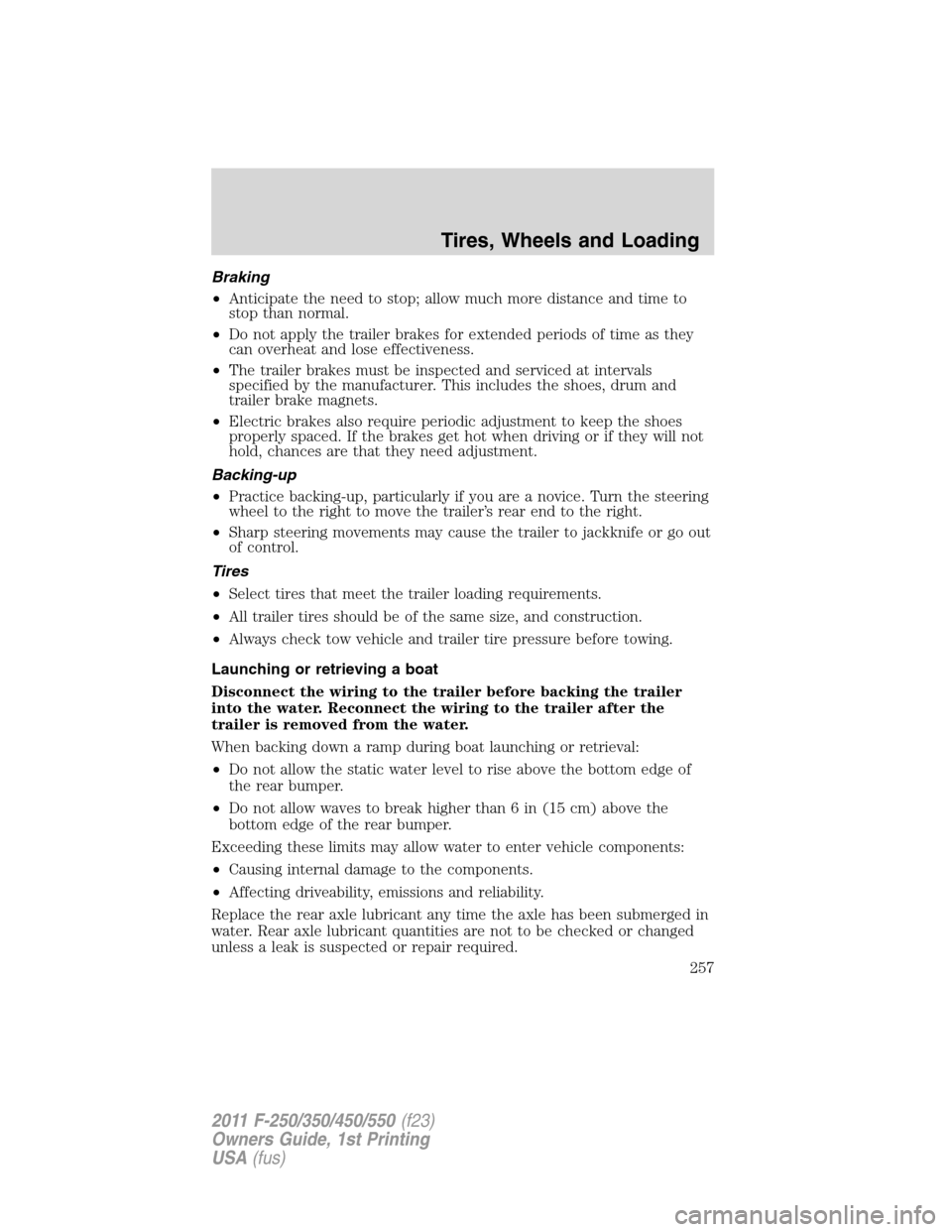 Tires, Wheels and Loading

Braking

• Anticipate the need to stop; allow much more distance and time to stop than normal.

• Do not apply the trailer brakes for extended periods of time as they can overheat and lose effectiveness.

• The trailer brakes must be inspected and serviced at intervals specified by the manufacturer. This includes the shoes, drum and trailer brake magnets.

• Electric brakes also require periodic adjustment to keep the shoes properly spaced. If the brakes get hot when driving or if they will not hold, chances are that they need adjustment.

Backing-up

• Practice backing-up, particularly if you are a novice. Turn the steering wheel to the right to move the trailer's rear end to the right.

• Sharp steering movements may cause the trailer to jackknife or go out of control.

Tires

• Select tires that meet the trailer loading requirements.

• All trailer tires should be of the same size, and construction.

• Always check tow vehicle and trailer tire pressure before towing.

Launching or retrieving a boat

Disconnect the wiring to the trailer before backing the trailer into the water. Reconnect the wiring to the trailer after the trailer is removed from the water.

When backing down a ramp during boat launching or retrieval:

• Do not allow the static water level to rise above the bottom edge of the rear bumper.

• Do not allow waves to break higher than 6 in (15 cm) above the bottom edge of the rear bumper.

Exceeding these limits may allow water to enter vehicle components:

• Causing internal damage to the components.

• Affecting driveability, emissions and reliability.

Replace the rear axle lubricant any time the axle has been submerged in water. Rear axle lubricant quantities are not to be checked or changed unless a leak is suspected or repair required.

257

2011 F-250/350/450/550 (f23)
Owners Guide, 1st Printing
USA (fus)

carmanualsonline.info